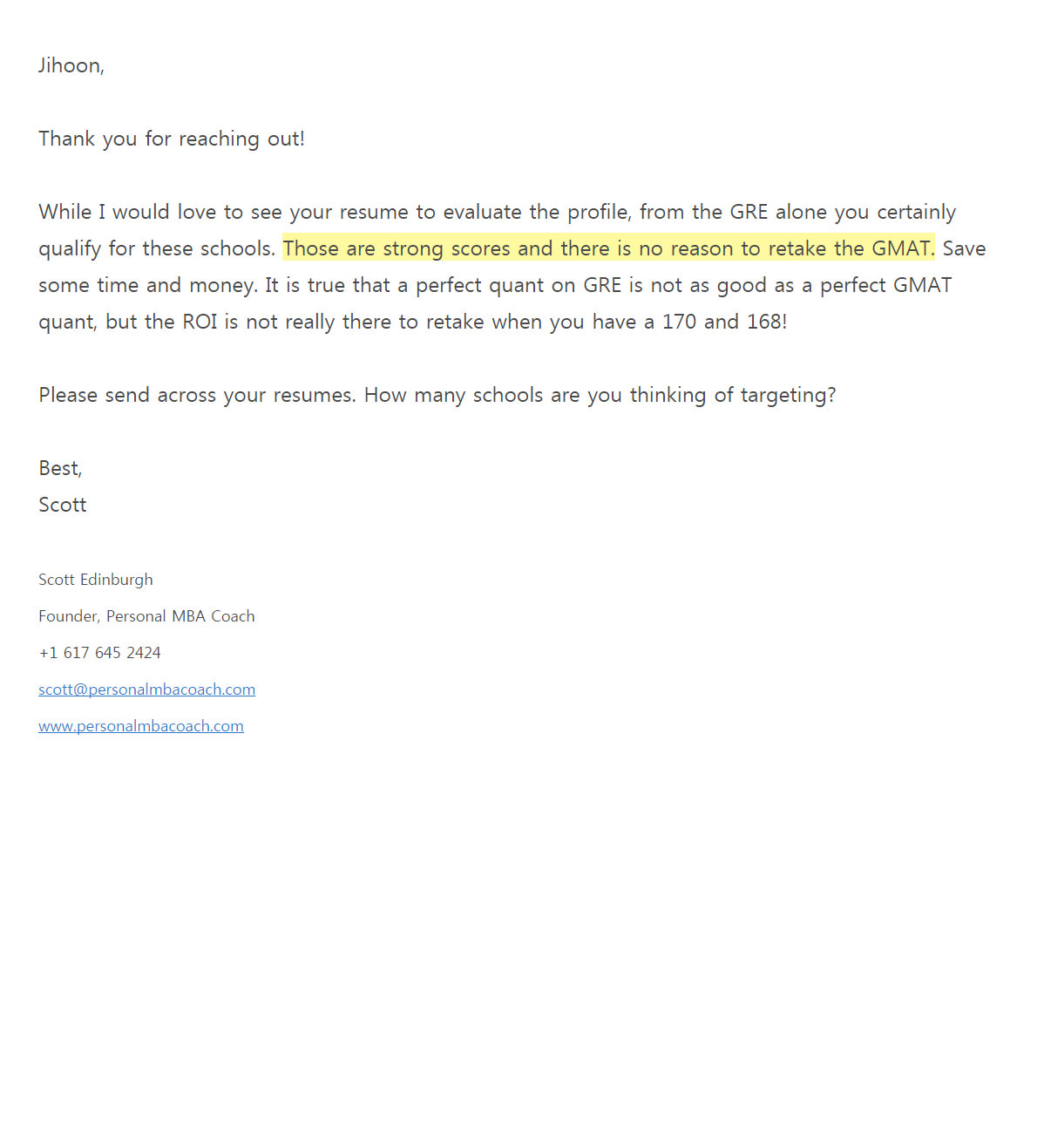 Jihoon,

Thank you for reaching out!

While I would love to see your resume to evaluate the profile, from the GRE alone you certainly qualify for these schools. Those are strong scores and there is no reason to retake the GMAT. Save some time and money. It is true that a perfect quant on GRE is not as good as a perfect GMAT quant, but the ROI is not really there to retake when you have a 170 and 168!

Please send across your resumes. How many schools are you thinking of targeting?

Best,
Scott

Scott Edinburgh

Founder, Personal MBA Coach

+1 617 645 2424

scott@personalmbacoach.com

www.personalmbacoach.com